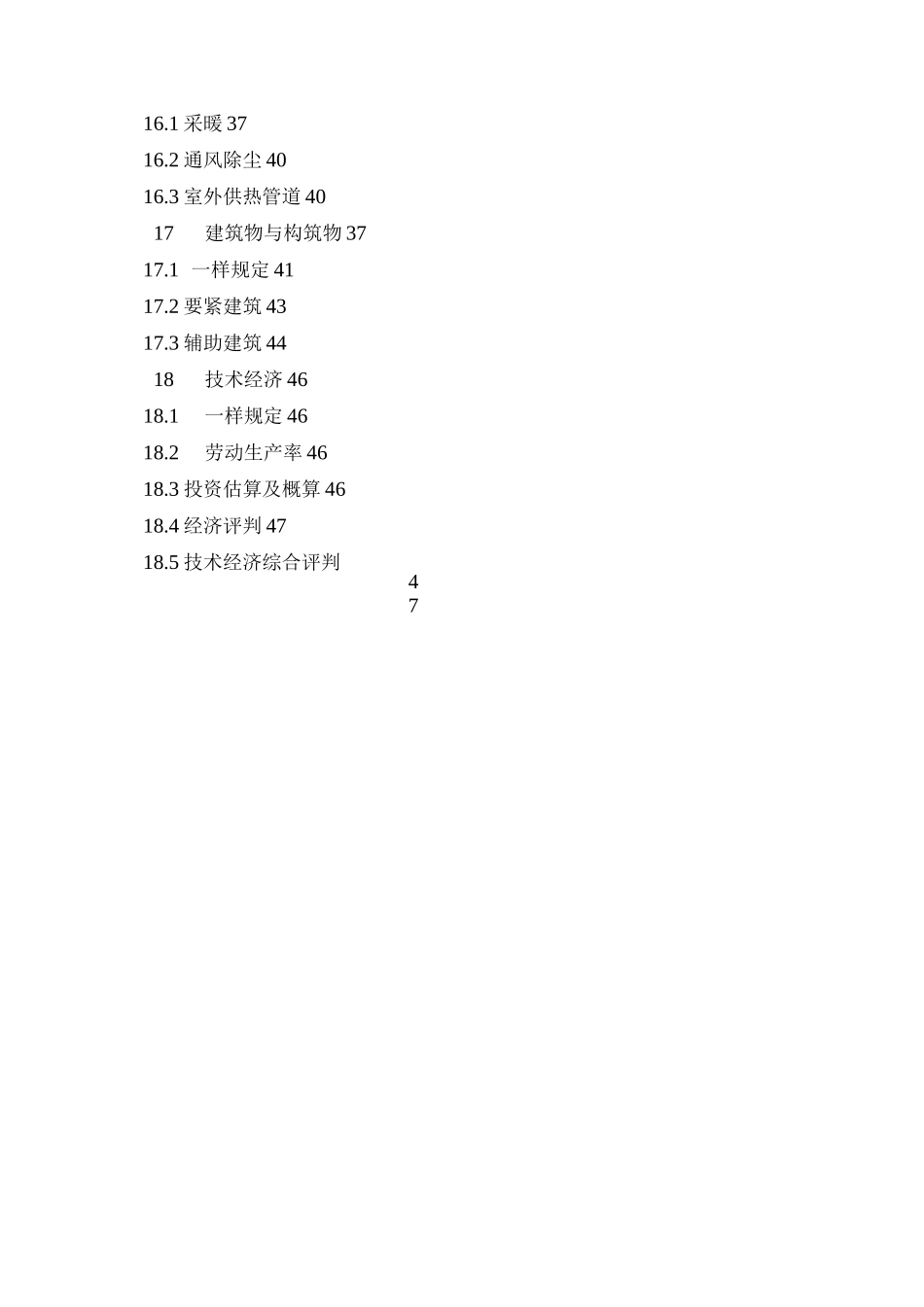 16.1 采暖 37
16.2 通风除尘 40
16.3 室外供热管道 40
17 建筑物与构筑物 37
17.1 一样规定 41
17.2 要紧建筑 43
17.3 辅助建筑 44
18 技术经济 46
18.1 一样规定 46
18.2 劳动生产率 46
18.3 投资估算及概算 46
18.4 经济评判 47
18.5 技术经济综合评判
4
7